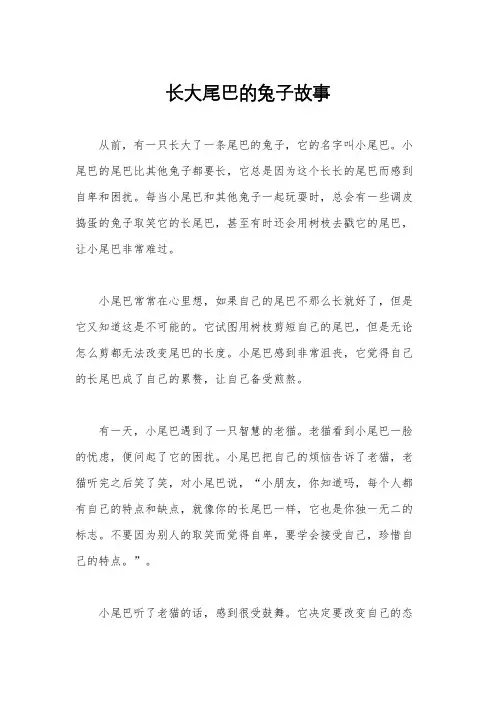 长大尾巴的兔子故事

从前，有一只长大了一条尾巴的兔子，它的名字叫小尾巴。小尾巴的尾巴比其他兔子都要长，它总是因为这个长长的尾巴而感到自卑和困扰。每当小尾巴和其他兔子一起玩耍时，总会有一些调皮捣蛋的兔子取笑它的长尾巴，甚至有时还会用树枝去戳它的尾巴，让小尾巴非常难过。

小尾巴常常在心里想，如果自己的尾巴不那么长就好了，但是它又知道这是不可能的。它试图用树枝剪短自己的尾巴，但是无论怎么剪都无法改变尾巴的长度。小尾巴感到非常沮丧，它觉得自己的长尾巴成了自己的累赘，让自己备受煎熬。

有一天，小尾巴遇到了一只智慧的老猫。老猫看到小尾巴一脸的忧虑，便问起了它的困扰。小尾巴把自己的烦恼告诉了老猫，老猫听完之后笑了笑，对小尾巴说，“小朋友，你知道吗，每个人都有自己的特点和缺点，就像你的长尾巴一样，它也是你独一无二的标志。不要因为别人的取笑而觉得自卑，要学会接受自己，珍惜自己的特点。”。

小尾巴听了老猫的话，感到很受鼓舞。它决定要改变自己的态